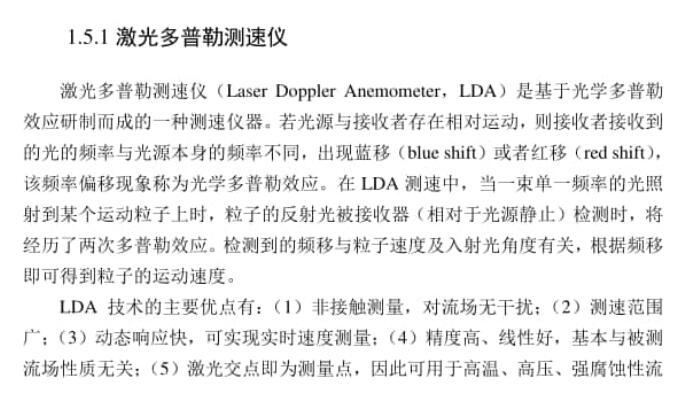 1.5.1 激光多普勒测速仪

激光多普勒测速仪（Laser Doppler Anemometer，LDA）是基于光学多普勒效应研制而成的一种测速仪器。若光源与接收者存在相对运动，则接收者接收到的光的频率与光源本身的频率不同，出现蓝移（blue shift）或者红移（red shift），该频率偏移现象称为光学多普勒效应。在LDA测速中，当一束单一频率的光照射到某个运动粒子上时，粒子的反射光被接收器（相对于光源静止）检测时，将经历了两次多普勒效应。检测到的频移与粒子速度及入射光角度有关，根据频移即可得到粒子的运动速度。

LDA技术的主要优点有：（1）非接触测量，对流场无干扰；（2）测速范围广；（3）动态响应快，可实现实时速度测量；（4）精度高、线性好，基本与被测流场性质无关；（5）激光交点即为测量点，因此可用于高温、高压、强腐蚀性流